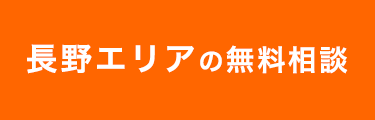 長野エリアの無料相談